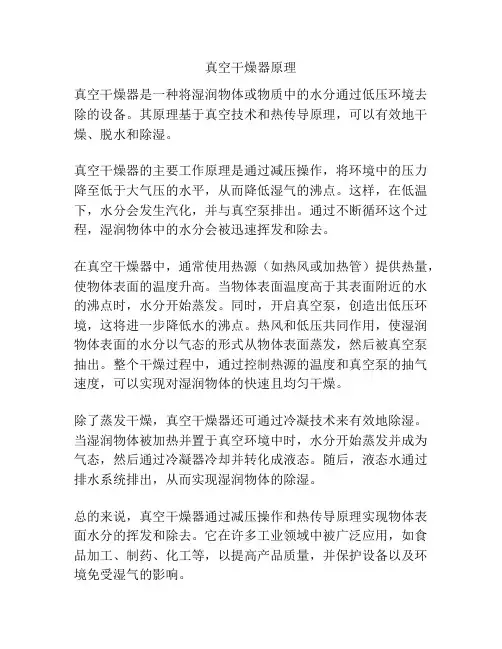 真空干燥器原理

真空干燥器是一种将湿润物体或物质中的水分通过低压环境去除的设备。其原理基于真空技术和热传导原理，可以有效地干燥、脱水和除湿。

真空干燥器的主要工作原理是通过减压操作，将环境中的压力降至低于大气压的水平，从而降低湿气的沸点。这样，在低温下，水分会发生汽化，并与真空泵排出。通过不断循环这个过程，湿润物体中的水分会被迅速挥发和除去。

在真空干燥器中，通常使用热源（如热风或加热管）提供热量，使物体表面的温度升高。当物体表面温度高于其表面附近的水的沸点时，水分开始蒸发。同时，开启真空泵，创造出低压环境，这将进一步降低水的沸点。热风和低压共同作用，使湿润物体表面的水分以气态的形式从物体表面蒸发，然后被真空泵抽出。整个干燥过程中，通过控制热源的温度和真空泵的抽气速度，可以实现对湿润物体的快速且均匀干燥。

除了蒸发干燥，真空干燥器还可通过冷凝技术来有效地除湿。当湿润物体被加热并置于真空环境中时，水分开始蒸发并成为气态，然后通过冷凝器冷却并转化成液态。随后，液态水通过排水系统排出，从而实现湿润物体的除湿。

总的来说，真空干燥器通过减压操作和热传导原理实现物体表面水分的挥发和除去。它在许多工业领域中被广泛应用，如食品加工、制药、化工等，以提高产品质量，并保护设备以及环境免受湿气的影响。